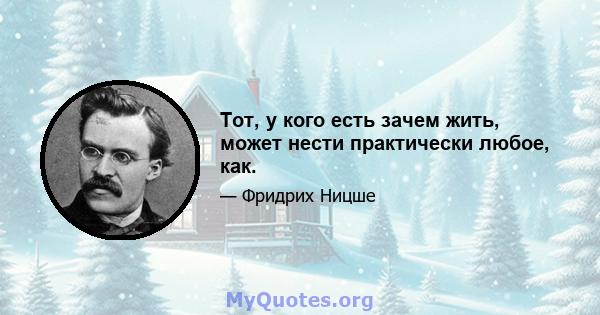 Тот, у кого есть зачем жить, может нести практически любое, как.

— Фридрих Ницше

MyQuotes.org